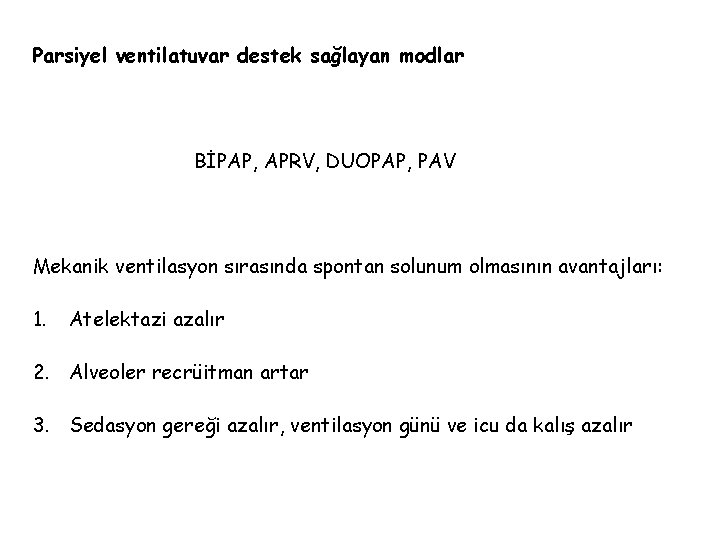 Parsiyel ventilatuvar destek sağlayan modlar

BİPAP, APRV, DUOPAP, PAV

Mekanik ventilasyon sırasında spontan solunum olmasının avantajları:

1. Atelektazi azalır

2. Alveoler recrüitman artar

3. Sedasyon gereği azalır, ventilasyon günü ve icu da kalış azalır